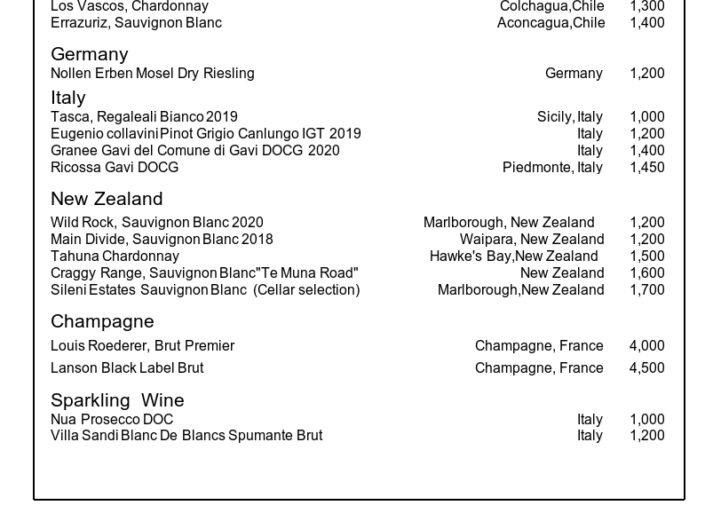 Los Vascos, Chardonnay Colchagua,Chile 1,300
Errazuriz, Sauvignon Blanc Aconcagua,Chile 1,400

Germany
Nollen Erben Mosel Dry Riesling Germany 1,200

Italy
Tasca, Regaleali Bianco 2019 Sicily, Italy 1,000
Eugenio collavini Pinot Grigio Canlungo IGT 2019 Italy 1,200
Granee Gavi del Comune di Gavi DOCG 2020 Italy 1,400
Ricossa Gavi DOCG Piedmonte, Italy 1,450

New Zealand
Wild Rock, Sauvignon Blanc 2020 Marlborough, New Zealand 1,200
Main Divide, Sauvignon Blanc 2018 Waipara, New Zealand 1,200
Tahuna Chardonnay Hawke's Bay,New Zealand 1,500
Craggy Range, Sauvignon Blanc"Te Muna Road" New Zealand 1,600
Sileni Estates Sauvignon Blanc (Cellar selection) Marlborough,New Zealand 1,700

Champagne
Louis Roederer, Brut Premier Champagne, France 4,000
Lanson Black Label Brut Champagne, France 4,500

Sparkling Wine
Nua Prosecco DOC Italy 1,000
Villa Sandi Blanc De Blancs Spumante Brut Italy 1,200